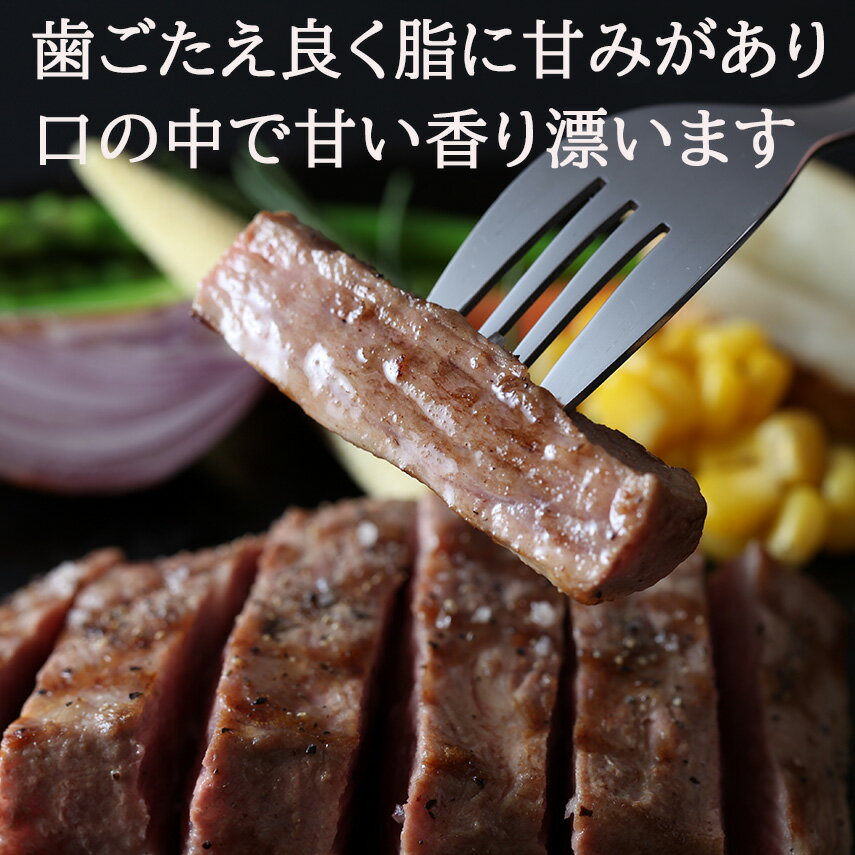 歯ごたえ良く脂に甘みがあり
口の中で甘い香り漂います